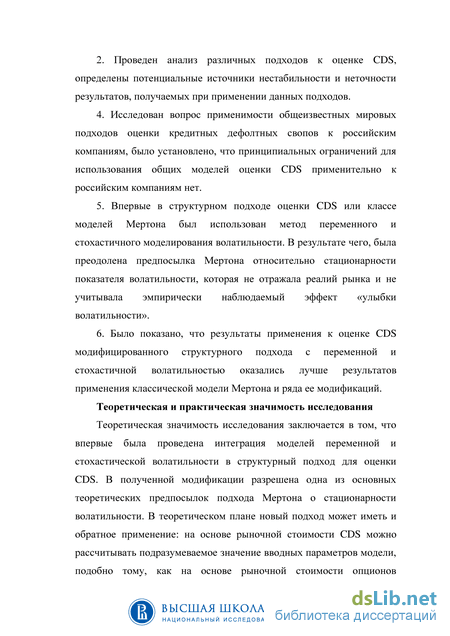 2. Проведен анализ различных подходов к оценке CDS, определены потенциальные источники нестабильности и неточности результатов, получаемых при применении данных подходов.

4. Исследован вопрос применимости общеизвестных мировых подходов оценки кредитных дефолтных свопов к российским компаниям, было установлено, что принципиальных ограничений для использования общих моделей оценки CDS применительно к российским компаниям нет.

5. Впервые в структурном подходе оценки CDS или классе моделей Мертона был использован метод переменного и стохастичного моделирования волатильности. В результате чего, была преодолена предпосылка Мертона относительно стационарности показателя волатильности, которая не отражала реалий рынка и не учитывала эмпирически наблюдаемый эффект «улыбки волатильности».

6. Было показано, что результаты применения к оценке CDS модифицированного структурного подхода с переменной и стохастичной волатильностью оказались лучше результатов применения классической модели Мертона и ряда ее модификаций.

Теоретическая и практическая значимость исследования

Теоретическая значимость исследования заключается в том, что впервые была проведена интеграция моделей переменной и стохастической волатильности в структурный подход для оценки CDS. В полученной модификации разрешена одна из основных теоретических предпосылок подхода Мертона о стационарности волатильности. В теоретическом плане новый подход может иметь и обратное применение: на основе рыночной стоимости CDS можно рассчитывать подразумеваемое значение вводных параметров модели, подобно тому, как на основе рыночной стоимости опционов

ВЫСШАЯ ШКОЛА НАЦИОНАЛЬНЫЙ ИССЛЕДОВА

dsLib.net библиотека диссертаций